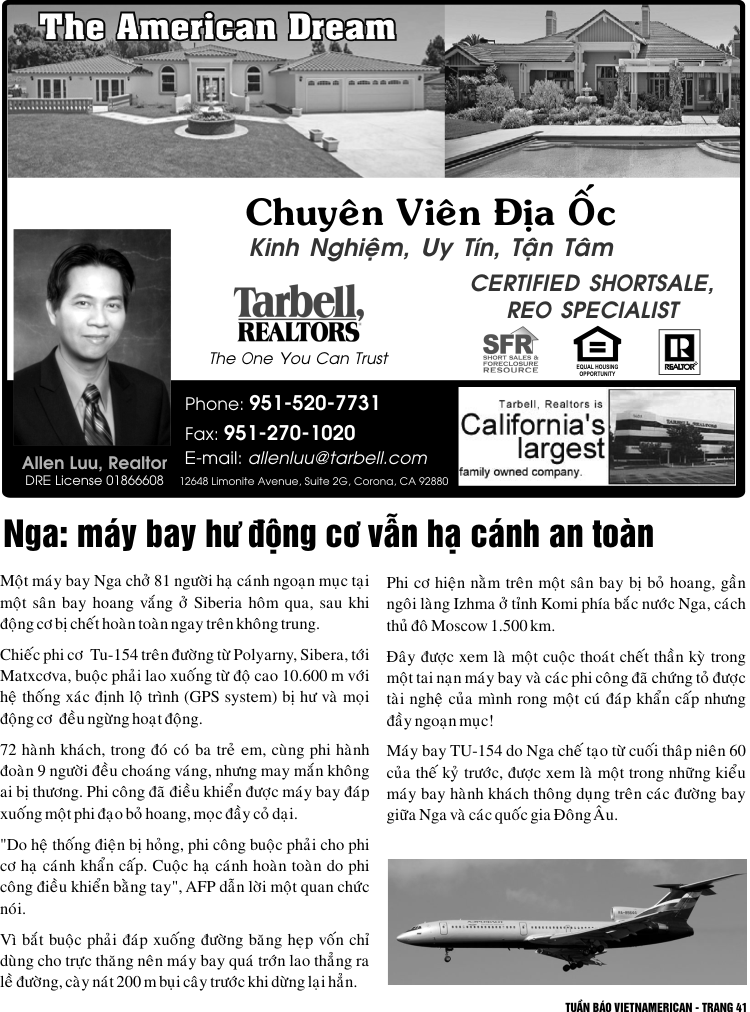 The American Dream

Chuyên Viên Địa Ốc

Kinh Nghiệm, Uy Tín, Tận Tâm

Tarbell, REALTORS

The One You Can Trust

CERTIFIED SHORTSALE, REO SPECIALIST

SFR SHORT SALES & FORECLOSURE RESOURCE

EQUAL HOUSING OPPORTUNITY

REALTOR

Allen Luu, Realtor
DRE License 01866608

Phone: 951-520-7731
Fax: 951-270-1020
E-mail: allenluu@tarbell.com
12648 Limonite Avenue, Suite 2G, Corona, CA 92880

Tarbell, Realtors is California's largest family owned company.

Nga: máy bay hư động cơ vẫn hạ cánh an toàn

Một máy bay Nga chở 81 người hạ cánh ngoạn mục tại một sân bay hoang vắng ở Siberia hôm qua, sau khi động cơ bị chết hoàn toàn ngay trên không trung.

Chiếc phi cơ Tu-154 trên đường từ Polyarny, Sibera, tới Matxcơva, buộc phải lao xuống từ độ cao 10.600 m với hệ thống xác định lộ trình (GPS system) bị hư và mọi động cơ đều ngừng hoạt động.

72 hành khách, trong đó có ba trẻ em, cùng phi hành đoàn 9 người đều choáng váng, nhưng may mắn không ai bị thương. Phi công đã điều khiển được máy bay đáp xuống một phi đạo bỏ hoang, mọc đầy cỏ dại.

"Do hệ thống điện bị hỏng, phi công buộc phải cho phi cơ hạ cánh khẩn cấp. Cuộc hạ cánh hoàn toàn do phi công điều khiển bằng tay", AFP dẫn lời một quan chức nói.

Vì bắt buộc phải đáp xuống đường băng hẹp vốn chỉ dùng cho trực thăng nên máy bay quá trớn lao thẳng ra lề đường, cày nát 200 m bụi cây trước khi dừng lại hẳn.

Phi cơ hiện nằm trên một sân bay bị bỏ hoang, gần ngôi làng Izhma ở tỉnh Komi phía bắc nước Nga, cách thủ đô Moscow 1.500 km.

Đây được xem là một cuộc thoát chết thần kỳ trong một tai nạn máy bay và các phi công đã chứng tỏ được tài nghệ của mình rong một cú đáp khẩn cấp nhưng đầy ngoạn mục!

Máy bay TU-154 do Nga chế tạo từ cuối thập niên 60 của thế kỷ trước, được xem là một trong những kiểu máy bay hành khách thông dụng trên các đường bay giữa Nga và các quốc gia Đông Âu.

TUẦN BÁO VIETNAMERICAN - TRANG 41